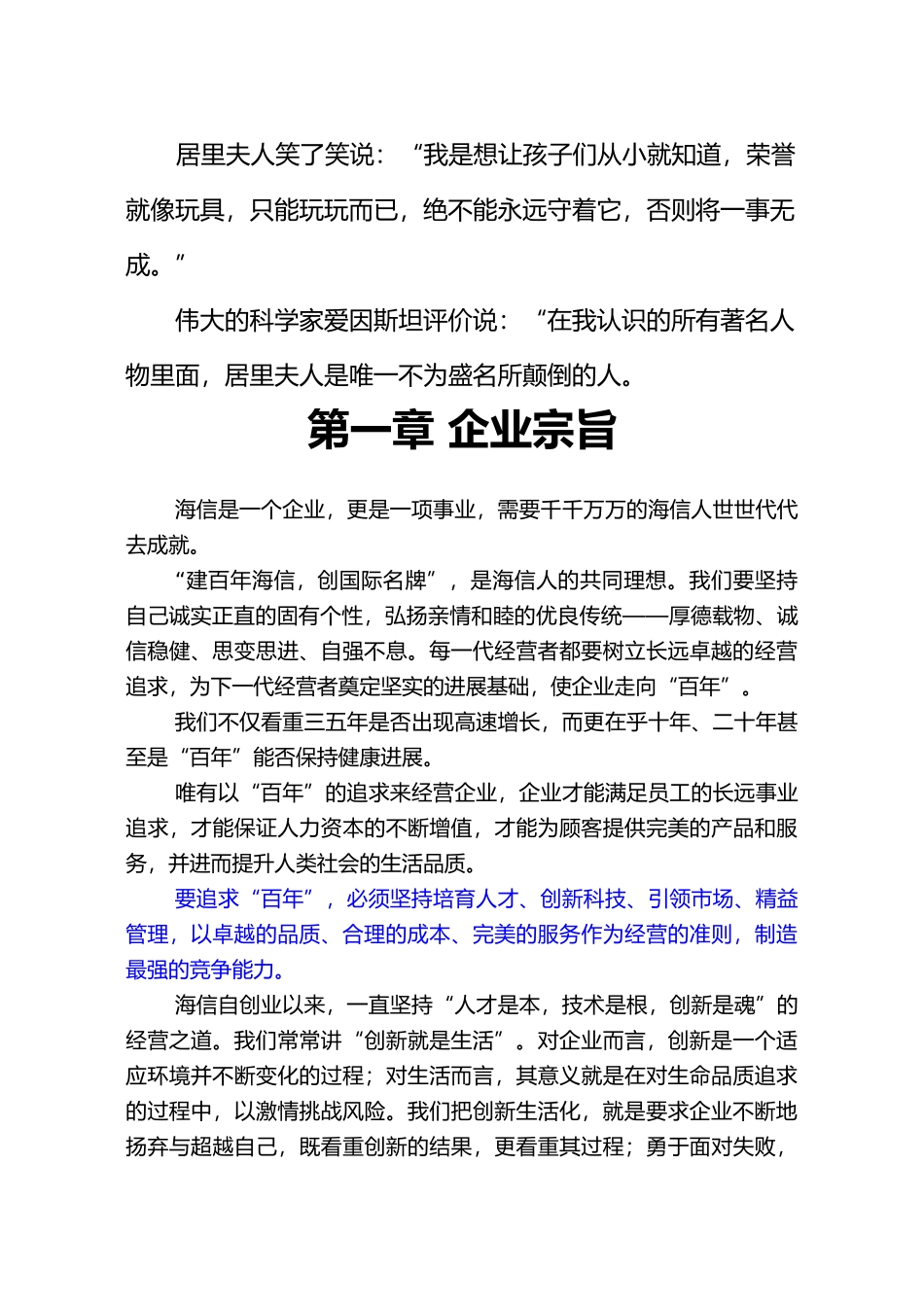 居里夫人笑了笑说：“我是想让孩子们从小就知道，荣誉就像玩具，只能玩玩而已，绝不能永远守着它，否则将一事无成。”

伟大的科学家爱因斯坦评价说：“在我认识的所有著名人物里面，居里夫人是唯一不为盛名所颠倒的人。

第一章 企业宗旨

海信是一个企业，更是一项事业，需要千千万万的海信人世世代代去成就。

“建百年海信，创国际名牌”，是海信人的共同理想。我们要坚持自己诚实正直的固有个性，弘扬亲情和睦的优良传统——厚德载物、诚信稳健、思变思进、自强不息。每一代经营者都要树立长远卓越的经营追求，为下一代经营者奠定坚实的进展基础，使企业走向“百年”。

我们不仅看重三五年是否出现高速增长，而更在乎十年、二十年甚至是“百年”能否保持健康进展。

唯有以“百年”的追求来经营企业，企业才能满足员工的长远事业追求，才能保证人力资本的不断增值，才能为顾客提供完美的产品和服务，并进而提升人类社会的生活品质。

要追求“百年”，必须坚持培育人才、创新科技、引领市场、精益管理，以卓越的品质、合理的成本、完美的服务作为经营的准则，制造最强的竞争能力。

海信自创业以来，一直坚持“人才是本，技术是根，创新是魂”的经营之道。我们常常讲“创新就是生活”。对企业而言，创新是一个适应环境并不断变化的过程；对生活而言，其意义就是在对生命品质追求的过程中，以激情挑战风险。我们把创新生活化，就是要求企业不断地扬弃与超越自己，既看重创新的结果，更看重其过程；勇于面对失败，